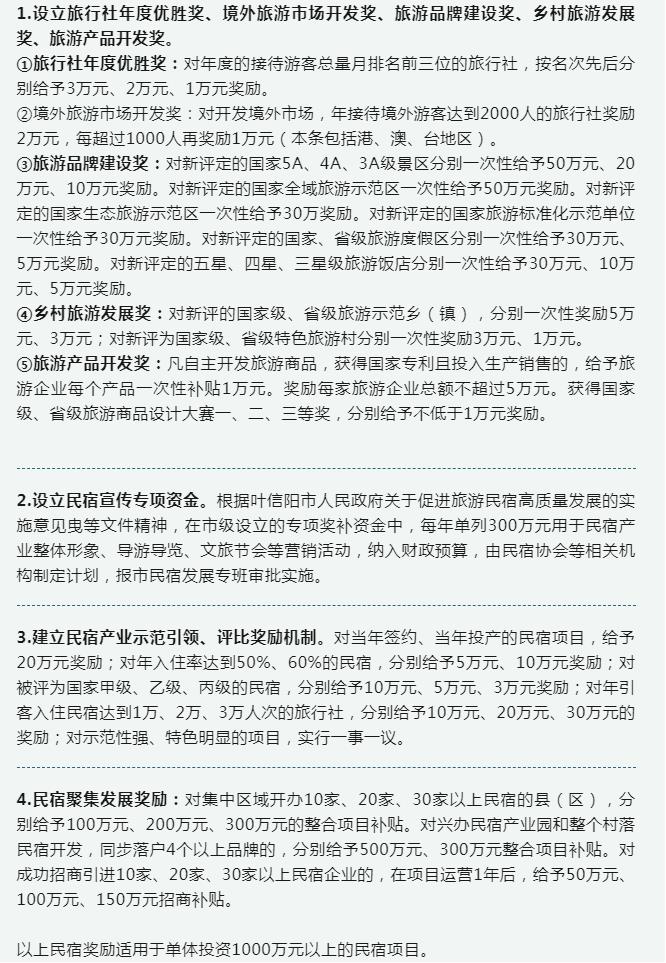 1.设立旅行社年度优胜奖、境外旅游市场开发奖、旅游品牌建设奖、乡村旅游发展奖、旅游产品开发奖。

①旅行社年度优胜奖：对年度的接待游客总量月排名前三位的旅行社，按名次先后分别给予3万元、2万元、1万元奖励。

②境外旅游市场开发奖：对开发境外市场，年接待境外游客达到2000人的旅行社奖励2万元，每超过1000人再奖励1万元（本条包括港、澳、台地区）。

③旅游品牌建设奖：对新评定的国家5A、4A、3A级景区分别一次性给予50万元、20万元、10万元奖励。对新评定的国家全域旅游示范区一次性给予50万元奖励。对新评定的国家生态旅游示范区一次性给予30万奖励。对新评定的国家旅游标准化示范单位一次性给予30万元奖励。对新评定的国家、省级旅游度假区分别一次性给予30万元、5万元奖励。对新评定的五星、四星、三星级旅游饭店分别一次性给予30万元、10万元、5万元奖励。

④乡村旅游发展奖：对新评的国家级、省级旅游示范乡（镇），分别一次性奖励5万元、3万元；对新评为国家级、省级特色旅游村分别一次性奖励3万元、1万元。

⑤旅游产品开发奖：凡自主开发旅游商品，获得国家专利且投入生产销售的，给予旅游企业每个产品一次性补贴1万元。奖励每家旅游企业总额不超过5万元。获得国家级、省级旅游商品设计大赛一、二、三等奖，分别给予不低于1万元奖励。

2.设立民宿宣传专项资金。根据叶信阳市人民政府关于促进旅游民宿高质量发展的实施意见曳等文件精神，在市级设立的专项奖补资金中，每年单列300万元用于民宿产业整体形象、导游导览、文旅节会等营销活动，纳入财政预算，由民宿协会等相关机构制定计划，报市民宿发展专班审批实施。

3.建立民宿产业示范引领、评比奖励机制。对当年签约、当年投产的民宿项目，给予20万元奖励；对年入住率达到50%、60%的民宿，分别给予5万元、10万元奖励；对被评为国家甲级、乙级、丙级的民宿，分别给予10万元、5万元、3万元奖励；对年引客入住民宿达到1万、2万、3万人次的旅行社，分别给予10万元、20万元、30万元的奖励；对示范性强、特色明显的项目，实行一事一议。

4.民宿聚集发展奖励：对集中区域开办10家、20家、30家以上民宿的县（区），分别给予100万元、200万元、300万元的整合项目补贴。对兴办民宿产业园和整个村落民宿开发，同步落户4个以上品牌的，分别给予500万元、300万元整合项目补贴。对成功招商引进10家、20家、30家以上民宿企业的，在项目运营1年后，给予50万元、100万元、150万元招商补贴。

以上民宿奖励适用于单体投资1000万元以上的民宿项目。